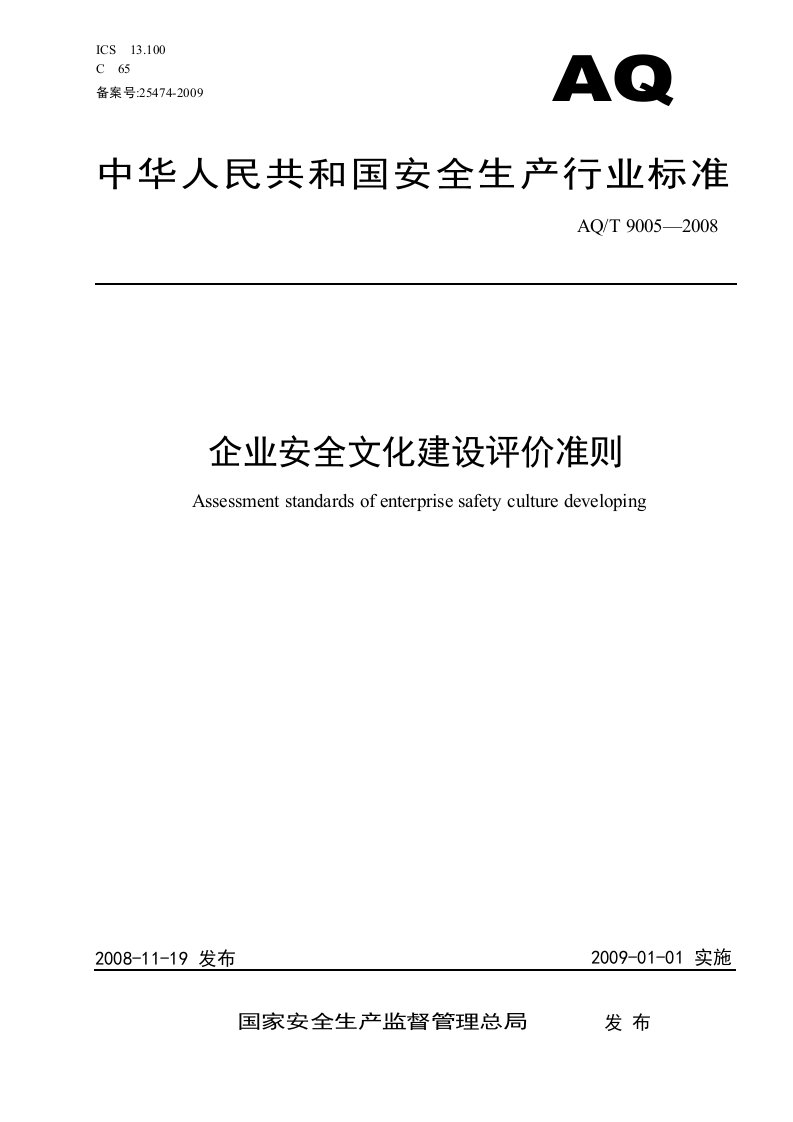 ICS 13.100
C 65
备案号:25474-2009

AQ

中华人民共和国安全生产行业标准

AQ/T 9005—2008

企业安全文化建设评价准则

Assessment standards of enterprise safety culture developing

2008-11-19 发布

2009-01-01 实施

国家安全生产监督管理总局 发 布